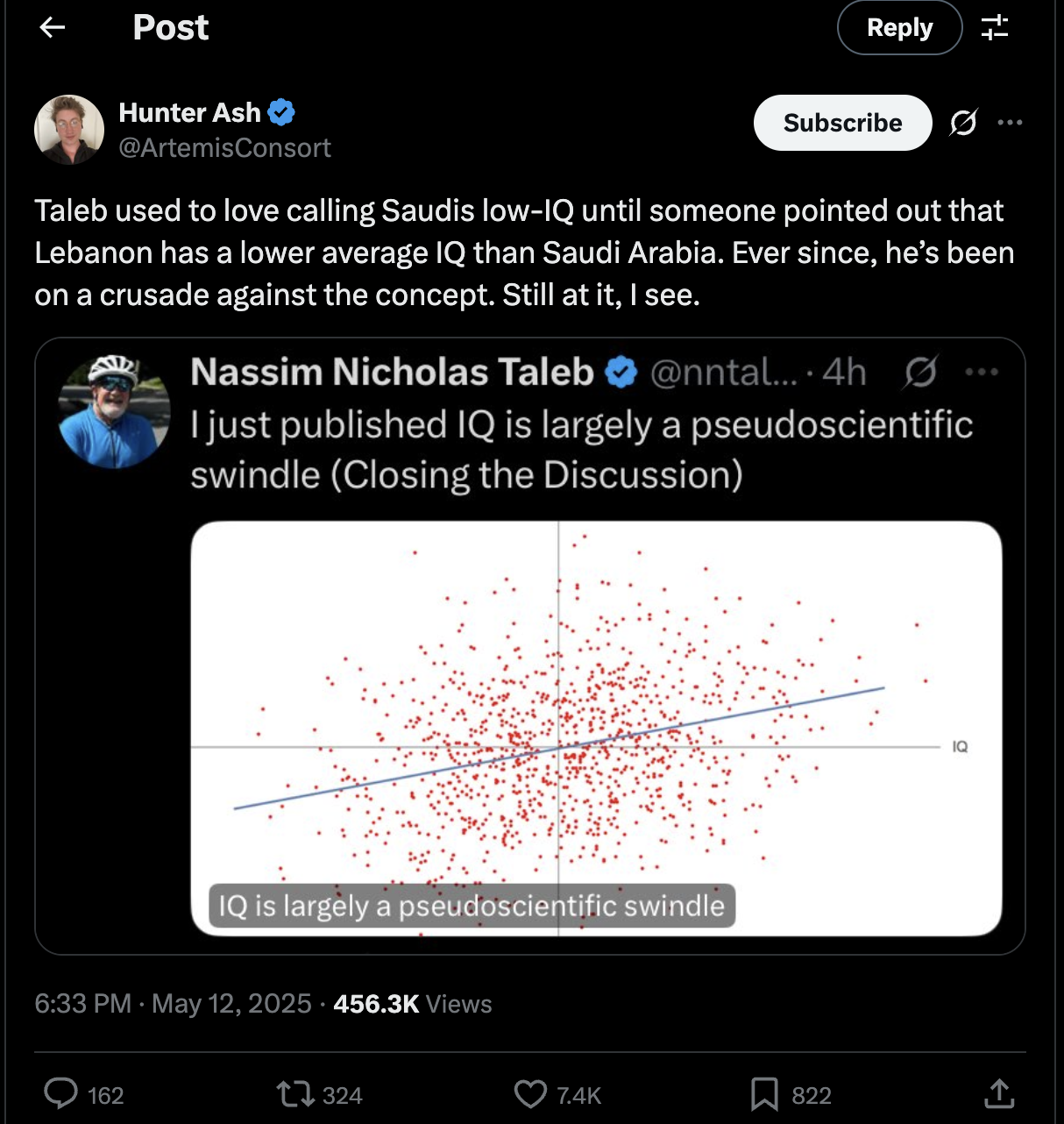 Post

Reply

Hunter Ash
@ArtemisConsort

Subscribe

Taleb used to love calling Saudis low-IQ until someone pointed out that Lebanon has a lower average IQ than Saudi Arabia. Ever since, he's been on a crusade against the concept. Still at it, I see.

Nassim Nicholas Taleb @nntal... · 4h
I just published IQ is largely a pseudoscientific swindle (Closing the Discussion)

IQ

IQ is largely a pseudoscientific swindle

6:33 PM · May 12, 2025 · 456.3K Views

162 324 7.4K 822